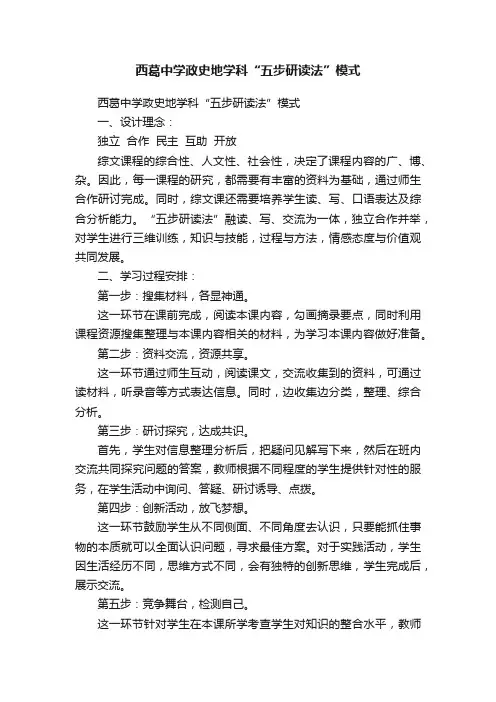 西葛中学政史地学科“五步研读法”模式

西葛中学政史地学科“五步研读法”模式

一、设计理念：

独立 合作 民主 互助 开放

综文课程的综合性、人文性、社会性，决定了课程内容的广、博、杂。因此，每一课程的研究，都需要有丰富的资料为基础，通过师生合作研讨完成。同时，综文课还需要培养学生读、写、口语表达及综合分析能力。“五步研读法”融读、写、交流为一体，独立合作并举，对学生进行三维训练，知识与技能，过程与方法，情感态度与价值观共同发展。

二、学习过程安排：

第一步：搜集材料，各显神通。

这一环节在课前完成，阅读本课内容，勾画摘录要点，同时利用课程资源搜集整理与本课内容相关的材料，为学习本课内容做好准备。

第二步：资料交流，资源共享。

这一环节通过师生互动，阅读课文，交流收集到的资料，可通过读材料，听录音等方式表达信息。同时，边收集边分类，整理、综合分析。

第三步：研讨探究，达成共识。

首先，学生对信息整理分析后，把疑问见解写下来，然后在班内交流共同探究问题的答案，教师根据不同程度的学生提供针对性的服务，在学生活动中询问、答疑、研讨诱导、点拨。

第四步：创新活动，放飞梦想。

这一环节鼓励学生从不同侧面、不同角度去认识，只要能抓住事物的本质就可以全面认识问题，寻求最佳方案。对于实践活动，学生因生活经历不同，思维方式不同，会有独特的创新思维，学生完成后，展示交流。

第五步：竞争舞台，检测自己。

这一环节针对学生在本课所学考查学生对知识的整合水平，教师